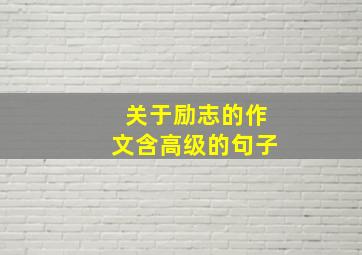 关于励志的作文含高级的句子